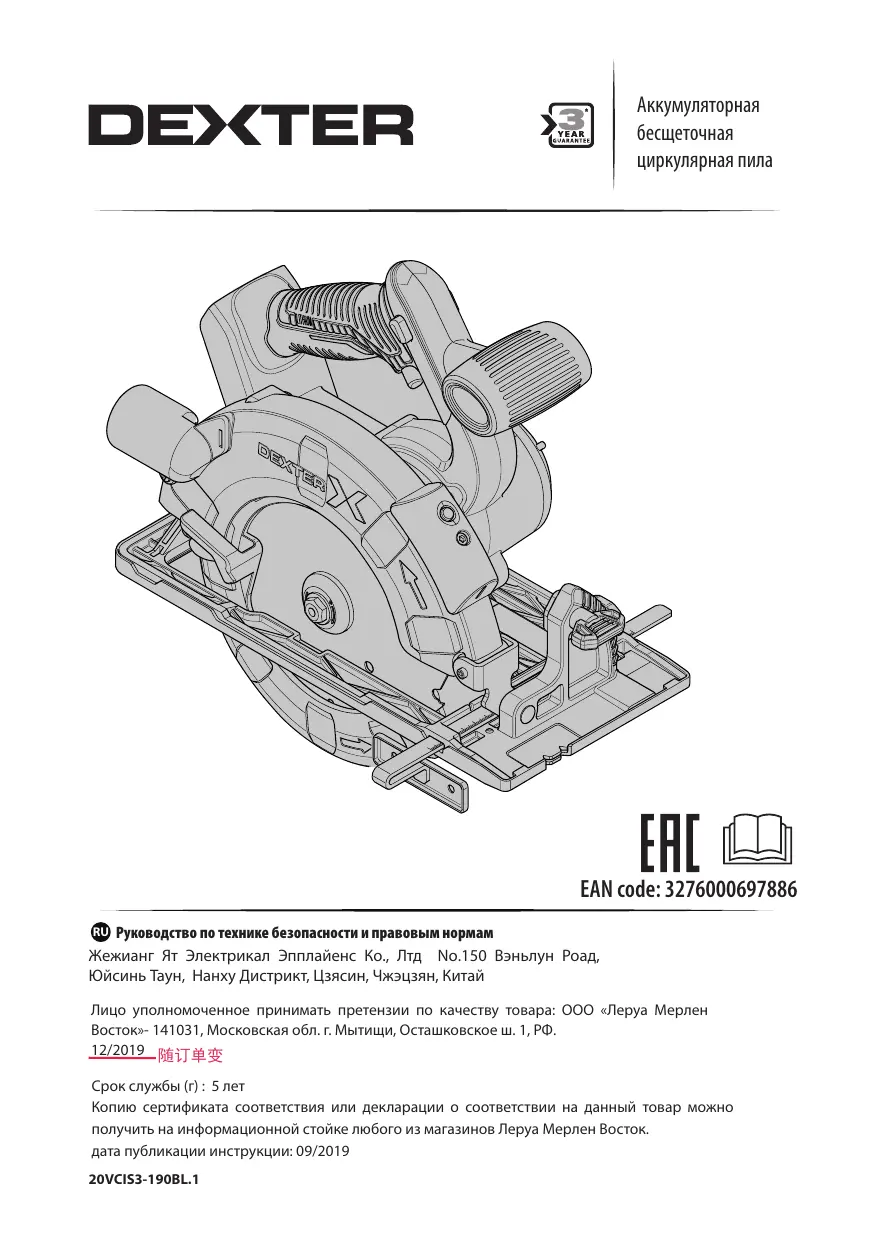 DEXTER

3 YEAR GUARANTEE

Аккумуляторная бесщеточная циркулярная пила

DEXTER

EAC

EAN code: 3276000697886

RU Руководство по технике безопасности и правовым нормам

Жежианг Ят Электрикал Эпплайенс Ко., Лтд No.150 Вэньлун Роад, Юйсинь Таун, Нанху Дистрикт, Цзясин, Чжэцзян, Китай

Лицо уполномоченное принимать претензии по качеству товара: ООО «Леруа Мерлен Восток»- 141031, Московская обл. г. Мытищи, Осташковское ш. 1, РФ.

12/2019 随订单变

Срок службы (г) : 5 лет
Копию сертификата соответствия или декларации о соответствии на данный товар можно получить на информационной стойке любого из магазинов Леруа Мерлен Восток.
дата публикации инструкции: 09/2019

20VCIS3-190BL.1